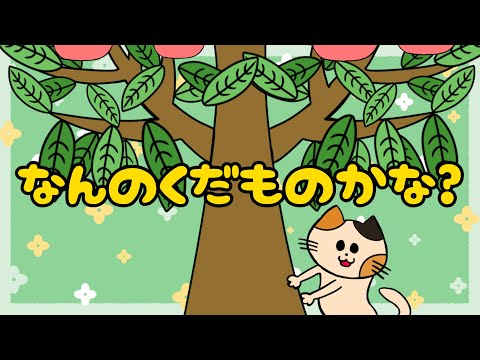 なんのくだものかな？